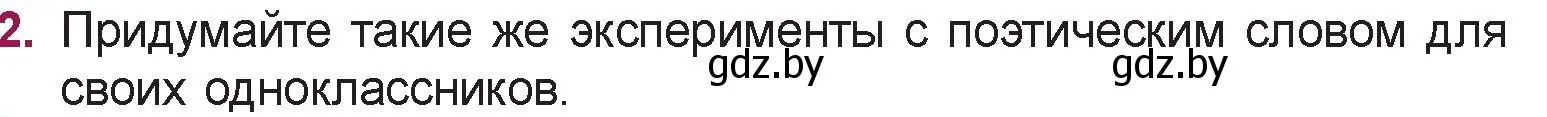 2. Придумайте такие же эксперименты с поэтическим словом для своих одноклассников.

gdz.by gdz.by